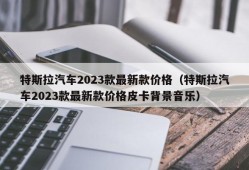 特斯拉汽车2023款最新款价格（特斯拉汽车2023款最新款价格皮卡背景音乐）